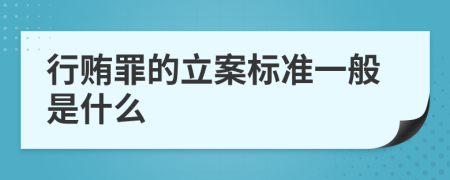 行贿罪的立案标准一般是什么